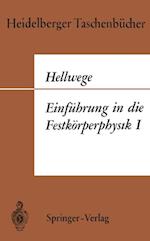 Heidelberger Taschenbücher

Hellwege

Einführung in die Festkörperphysik I

Springer-Verlag